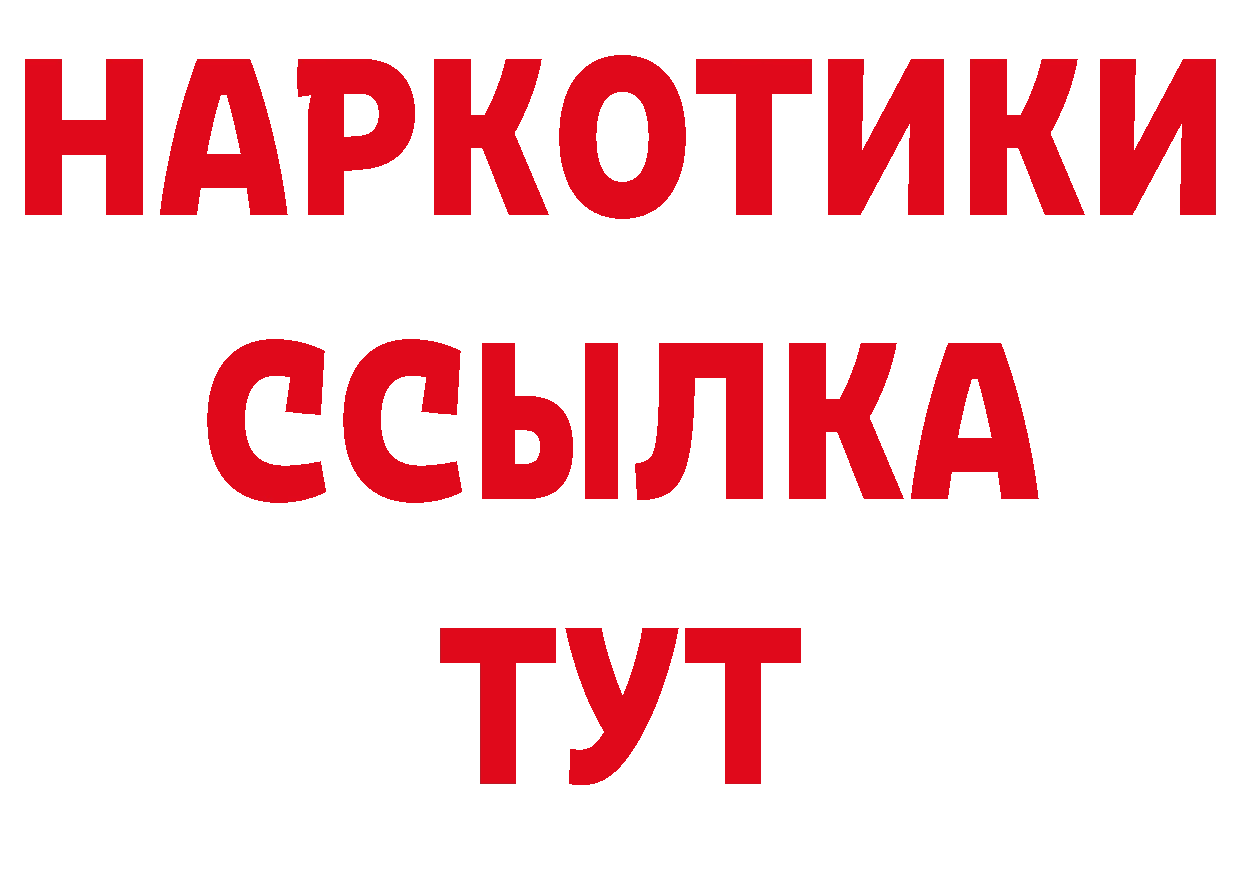 НАРКОТИКИ ССЫЛКА ТУТ